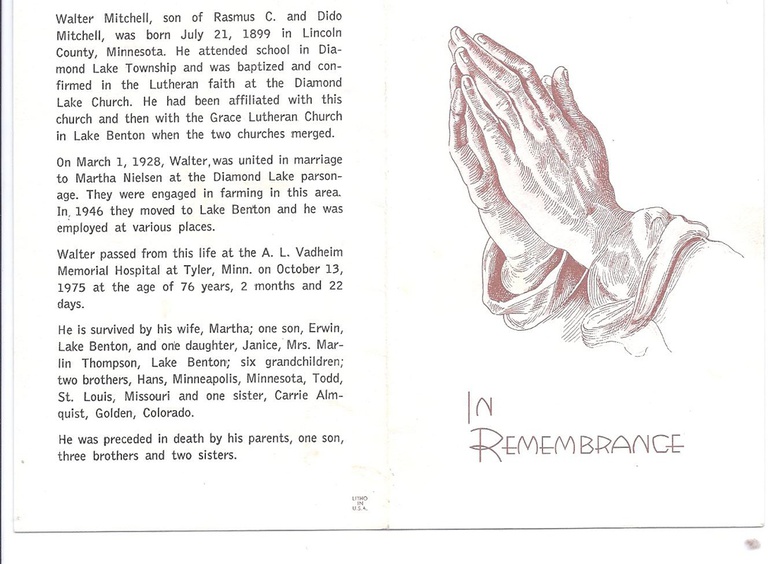 Walter Mitchell, son of Rasmus C. and Dido Mitchell, was born July 21, 1899 in Lincoln County, Minnesota. He attended school in Diamond Lake Township and was baptized and confirmed in the Lutheran faith at the Diamond Lake Church. He had been affiliated with this church and then with the Grace Lutheran Church in Lake Benton when the two churches merged.

On March 1, 1928, Walter, was united in marriage to Martha Nielsen at the Diamond Lake parsonage. They were engaged in farming in this area. In 1946 they moved to Lake Benton and he was employed at various places.

Walter passed from this life at the A. L. Vadheim Memorial Hospital at Tyler, Minn. on October 13, 1975 at the age of 76 years, 2 months and 22 days.

He is survived by his wife, Martha; one son, Erwin, Lake Benton, and one daughter, Janice, Mrs. Marlin Thompson, Lake Benton; six grandchildren; two brothers, Hans, Minneapolis, Minnesota, Todd, St. Louis, Missouri and one sister, Carrie Almquist, Golden, Colorado.

He was preceded in death by his parents, one son, three brothers and two sisters.

LITHO IN U.S.A.

IN REMEMBRANCE